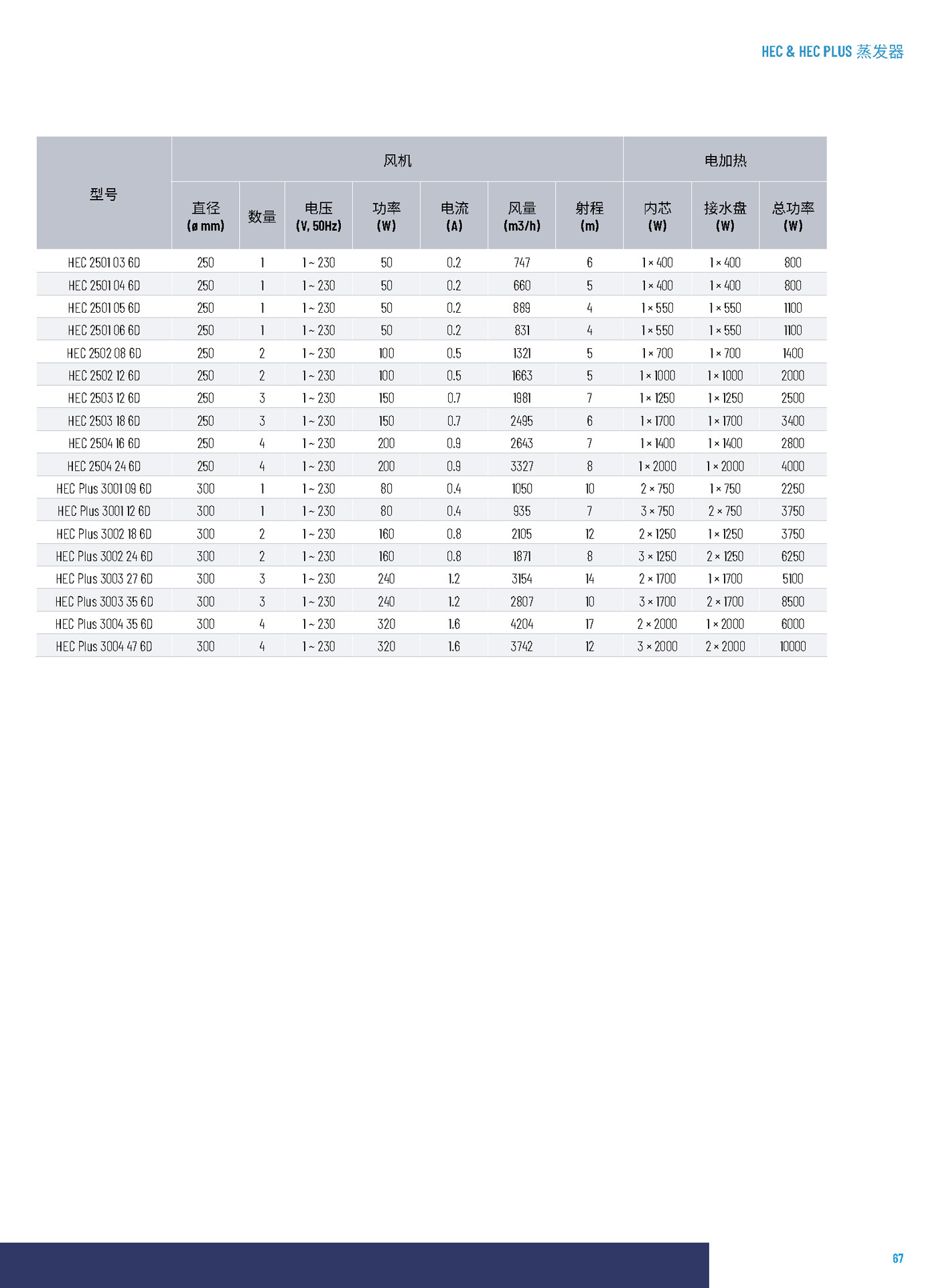 HEC & HEC PLUS 蒸发器

| 型号 | 风机 |  |  |  |  |  |  | 电加热 |  |  |
|---|---|---|---|---|---|---|---|---|---|---|
|  | 直径 (ø mm) | 数量 | 电压 (V, 50Hz) | 功率 (W) | 电流 (A) | 风量 (m3/h) | 射程 (m) | 内芯 (W) | 接水盘 (W) | 总功率 (W) |
| HEC 2501 03 6D | 250 | 1 | 1 ~ 230 | 50 | 0.2 | 747 | 6 | 1 × 400 | 1 × 400 | 800 |
| HEC 2501 04 6D | 250 | 1 | 1 ~ 230 | 50 | 0.2 | 660 | 5 | 1 × 400 | 1 × 400 | 800 |
| HEC 2501 05 6D | 250 | 1 | 1 ~ 230 | 50 | 0.2 | 889 | 4 | 1 × 550 | 1 × 550 | 1100 |
| HEC 2501 06 6D | 250 | 1 | 1 ~ 230 | 50 | 0.2 | 831 | 4 | 1 × 550 | 1 × 550 | 1100 |
| HEC 2502 08 6D | 250 | 2 | 1 ~ 230 | 100 | 0.5 | 1321 | 5 | 1 × 700 | 1 × 700 | 1400 |
| HEC 2502 12 6D | 250 | 2 | 1 ~ 230 | 100 | 0.5 | 1663 | 5 | 1 × 1000 | 1 × 1000 | 2000 |
| HEC 2503 12 6D | 250 | 3 | 1 ~ 230 | 150 | 0.7 | 1981 | 7 | 1 × 1250 | 1 × 1250 | 2500 |
| HEC 2503 18 6D | 250 | 3 | 1 ~ 230 | 150 | 0.7 | 2495 | 6 | 1 × 1700 | 1 × 1700 | 3400 |
| HEC 2504 16 6D | 250 | 4 | 1 ~ 230 | 200 | 0.9 | 2643 | 7 | 1 × 1400 | 1 × 1400 | 2800 |
| HEC 2504 24 6D | 250 | 4 | 1 ~ 230 | 200 | 0.9 | 3327 | 8 | 1 × 2000 | 1 × 2000 | 4000 |
| HEC Plus 3001 09 6D | 300 | 1 | 1 ~ 230 | 80 | 0.4 | 1050 | 10 | 2 × 750 | 1 × 750 | 2250 |
| HEC Plus 3001 12 6D | 300 | 1 | 1 ~ 230 | 80 | 0.4 | 935 | 7 | 3 × 750 | 2 × 750 | 3750 |
| HEC Plus 3002 18 6D | 300 | 2 | 1 ~ 230 | 160 | 0.8 | 2105 | 12 | 2 × 1250 | 1 × 1250 | 3750 |
| HEC Plus 3002 24 6D | 300 | 2 | 1 ~ 230 | 160 | 0.8 | 1871 | 8 | 3 × 1250 | 2 × 1250 | 6250 |
| HEC Plus 3003 27 6D | 300 | 3 | 1 ~ 230 | 240 | 1.2 | 3154 | 14 | 2 × 1700 | 1 × 1700 | 5100 |
| HEC Plus 3003 35 6D | 300 | 3 | 1 ~ 230 | 240 | 1.2 | 2807 | 10 | 3 × 1700 | 2 × 1700 | 8500 |
| HEC Plus 3004 35 6D | 300 | 4 | 1 ~ 230 | 320 | 1.6 | 4204 | 17 | 2 × 2000 | 1 × 2000 | 6000 |
| HEC Plus 3004 47 6D | 300 | 4 | 1 ~ 230 | 320 | 1.6 | 3742 | 12 | 3 × 2000 | 2 × 2000 | 10000 |

67